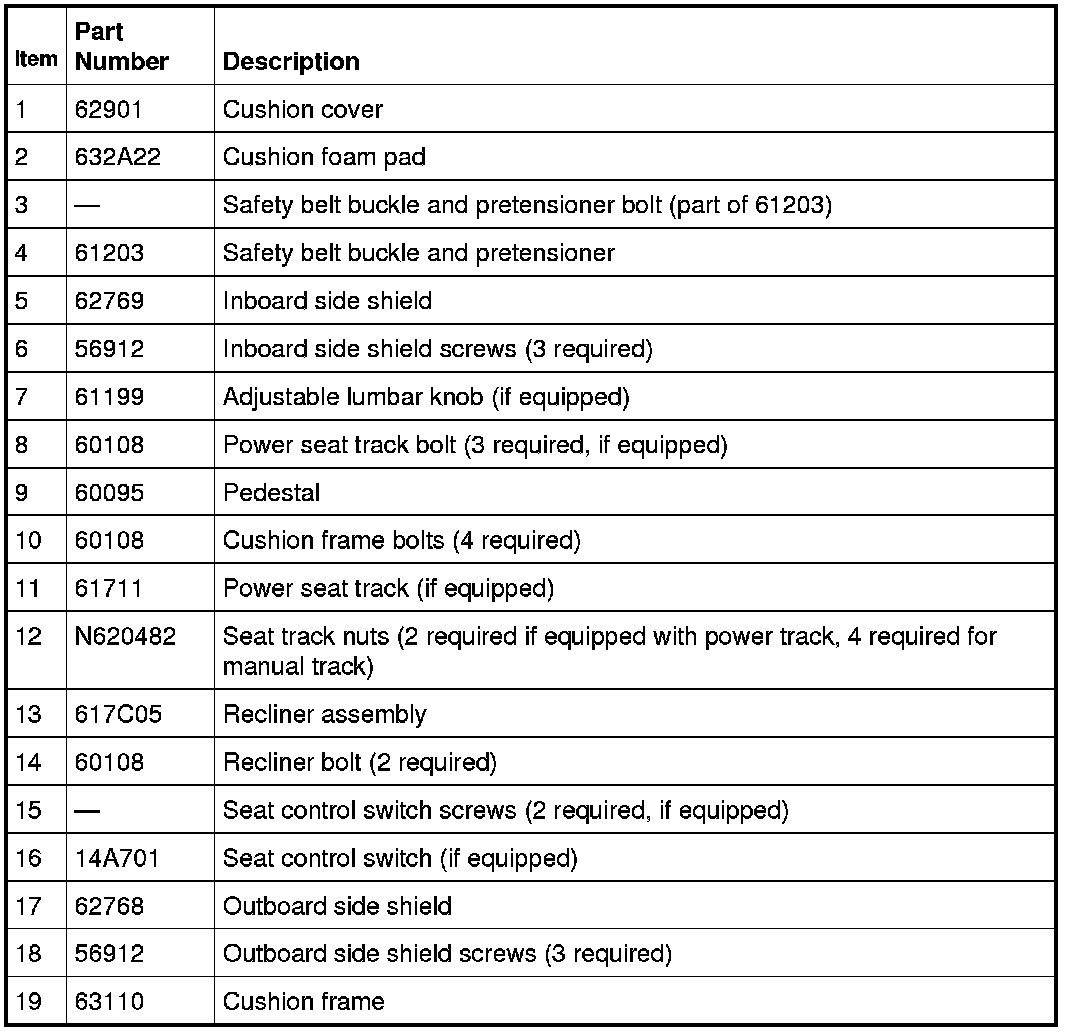 | Item | Part Number | Description |
|---|---|---|
| 1 | 62901 | Cushion cover |
| 2 | 632A22 | Cushion foam pad |
| 3 | — | Safety belt buckle and pretensioner bolt (part of 61203) |
| 4 | 61203 | Safety belt buckle and pretensioner |
| 5 | 62769 | Inboard side shield |
| 6 | 56912 | Inboard side shield screws (3 required) |
| 7 | 61199 | Adjustable lumbar knob (if equipped) |
| 8 | 60108 | Power seat track bolt (3 required, if equipped) |
| 9 | 60095 | Pedestal |
| 10 | 60108 | Cushion frame bolts (4 required) |
| 11 | 61711 | Power seat track (if equipped) |
| 12 | N620482 | Seat track nuts (2 required if equipped with power track, 4 required for manual track) |
| 13 | 617C05 | Recliner assembly |
| 14 | 60108 | Recliner bolt (2 required) |
| 15 | — | Seat control switch screws (2 required, if equipped) |
| 16 | 14A701 | Seat control switch (if equipped) |
| 17 | 62768 | Outboard side shield |
| 18 | 56912 | Outboard side shield screws (3 required) |
| 19 | 63110 | Cushion frame |